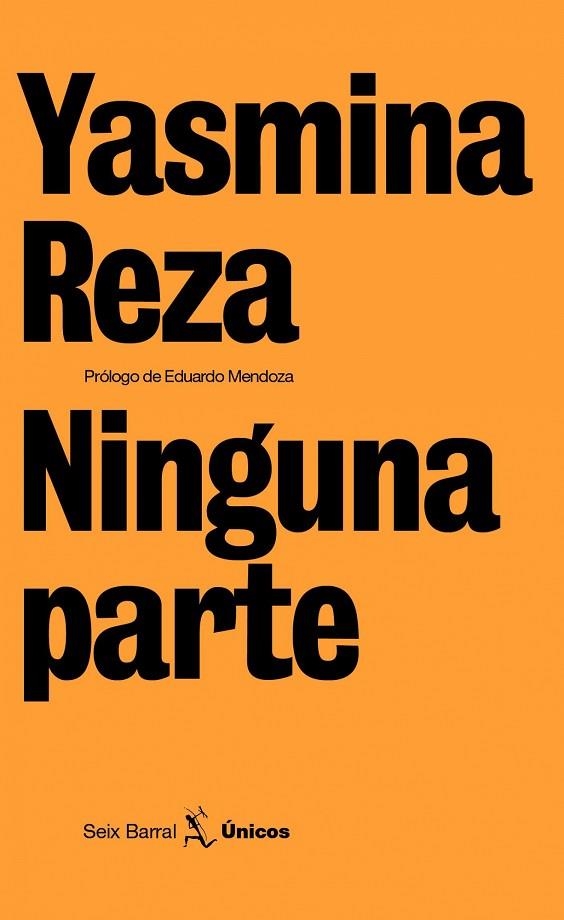 Yasmina Reza

Prólogo de Eduardo Mendoza

Ninguna parte

Seix Barral Únicos